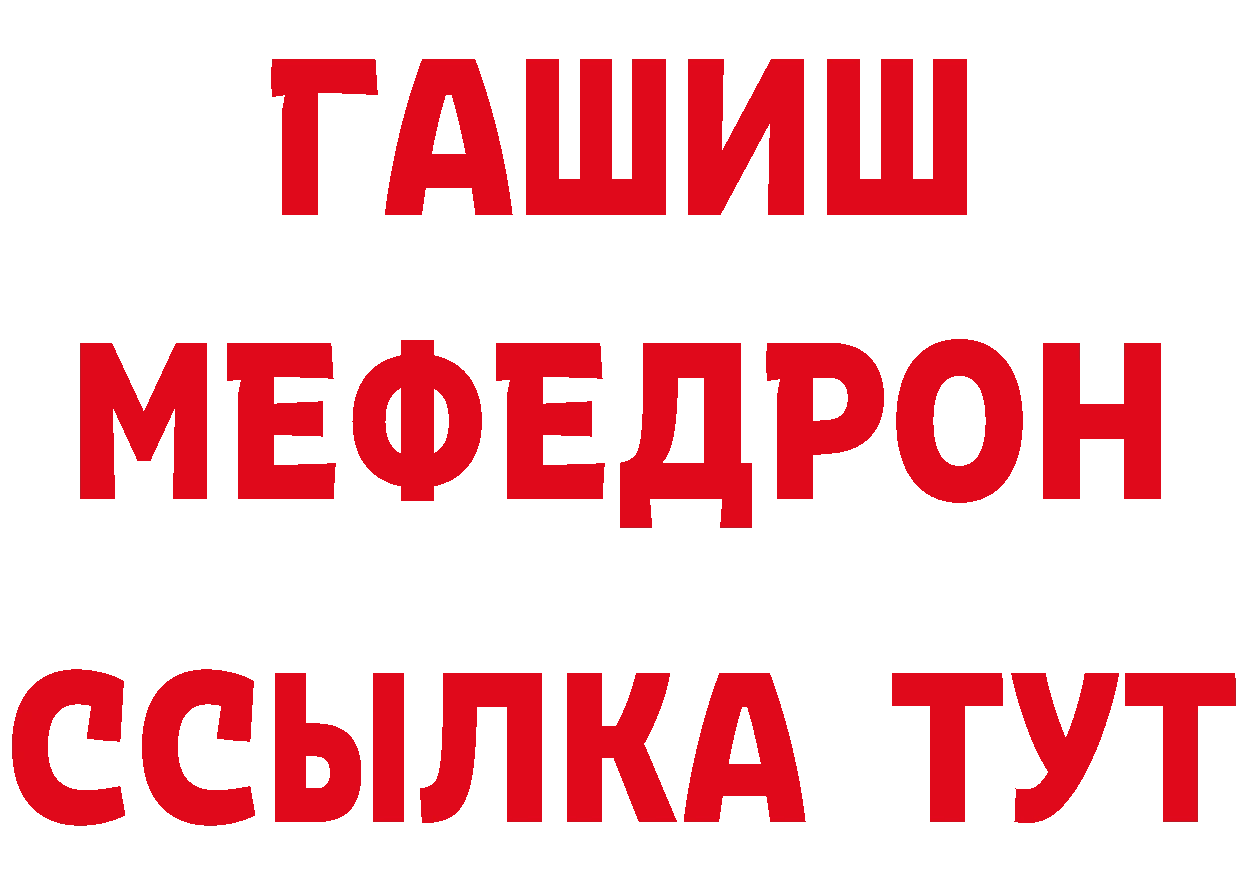 ГАШИШ
МЕФЕДРОН
ССЫЛКА ТУТ